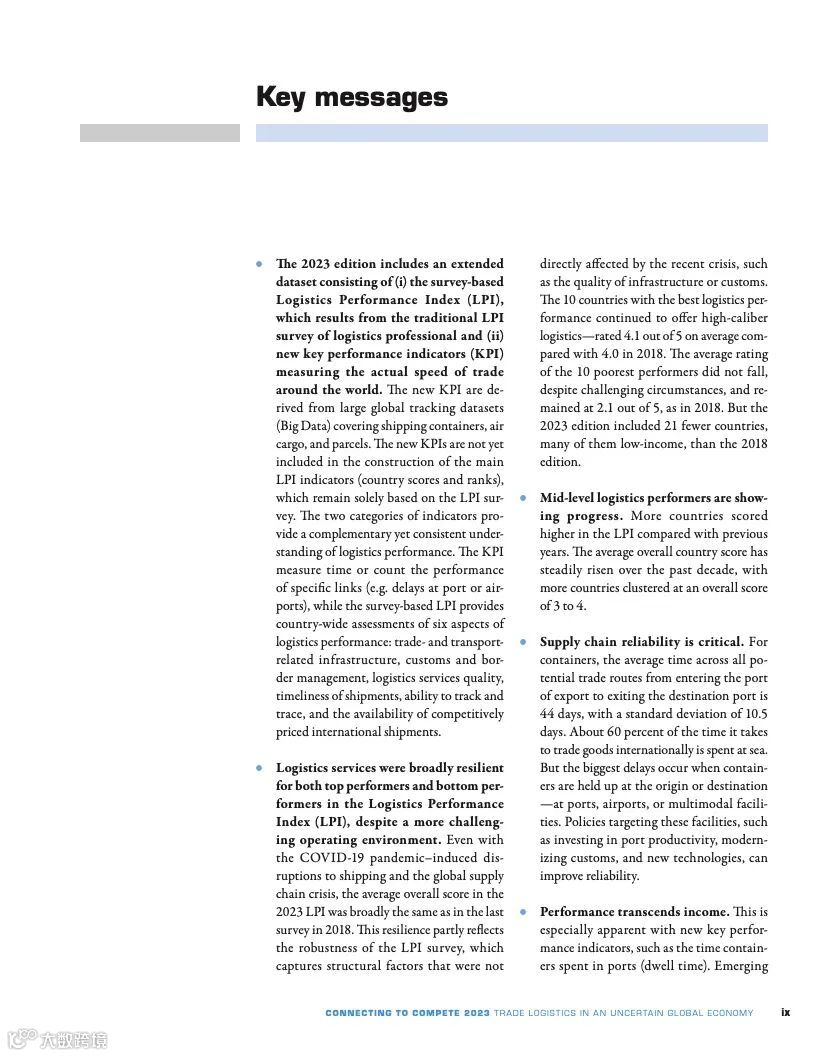 Key messages

• The 2023 edition includes an extended dataset consisting of (i) the survey-based Logistics Performance Index (LPI), which results from the traditional LPI survey of logistics professional and (ii) new key performance indicators (KPI) measuring the actual speed of trade around the world. The new KPI are derived from large global tracking datasets (Big Data) covering shipping containers, air cargo, and parcels. The new KPIs are not yet included in the construction of the main LPI indicators (country scores and ranks), which remain solely based on the LPI survey. The two categories of indicators provide a complementary yet consistent understanding of logistics performance. The KPI measure time or count the performance of specific links (e.g. delays at port or airports), while the survey-based LPI provides country-wide assessments of six aspects of logistics performance: trade- and transport-related infrastructure, customs and border management, logistics services quality, timeliness of shipments, ability to track and trace, and the availability of competitively priced international shipments.

• Logistics services were broadly resilient for both top performers and bottom performers in the Logistics Performance Index (LPI), despite a more challenging operating environment. Even with the COVID-19 pandemic–induced disruptions to shipping and the global supply chain crisis, the average overall score in the 2023 LPI was broadly the same as in the last survey in 2018. This resilience partly reflects the robustness of the LPI survey, which captures structural factors that were not directly affected by the recent crisis, such as the quality of infrastructure or customs. The 10 countries with the best logistics performance continued to offer high-caliber logistics—rated 4.1 out of 5 on average compared with 4.0 in 2018. The average rating of the 10 poorest performers did not fall, despite challenging circumstances, and remained at 2.1 out of 5, as in 2018. But the 2023 edition included 21 fewer countries, many of them low-income, than the 2018 edition.

• Mid-level logistics performers are showing progress. More countries scored higher in the LPI compared with previous years. The average overall country score has steadily risen over the past decade, with more countries clustered at an overall score of 3 to 4.

• Supply chain reliability is critical. For containers, the average time across all potential trade routes from entering the port of export to exiting the destination port is 44 days, with a standard deviation of 10.5 days. About 60 percent of the time it takes to trade goods internationally is spent at sea. But the biggest delays occur when containers are held up at the origin or destination —at ports, airports, or multimodal facilities. Policies targeting these facilities, such as investing in port productivity, modernizing customs, and new technologies, can improve reliability.

• Performance transcends income. This is especially apparent with new key performance indicators, such as the time containers spent in ports (dwell time). Emerging

CONNECTING TO COMPETE 2023 TRADE LOGISTICS IN AN UNCERTAIN GLOBAL ECONOMY ix

大数跨境